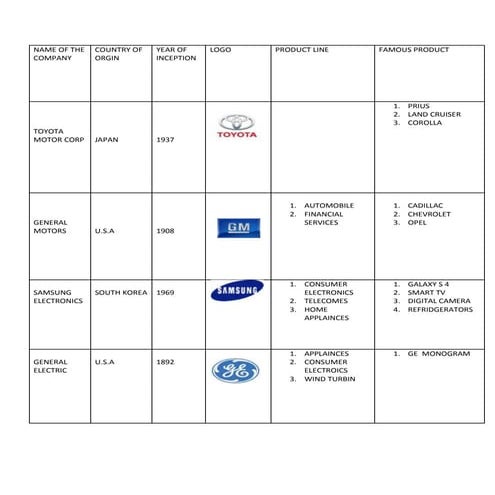 | NAME OF THE COMPANY | COUNTRY OF ORGIN | YEAR OF INCEPTION | LOGO | PRODUCT LINE | FAMOUS PRODUCT |
|---|---|---|---|---|---|
| TOYOTA MOTOR CORP | JAPAN | 1937 | TOYOTA | | 1. PRIUS 2. LAND CRUISER 3. COROLLA |
| GENERAL MOTORS | U.S.A | 1908 | GM | 1. AUTOMOBILE 2. FINANCIAL SERVICES | 1. CADILLAC 2. CHEVROLET 3. OPEL |
| SAMSUNG ELECTRONICS | SOUTH KOREA | 1969 | SAMSUNG | 1. CONSUMER ELECTRONICS 2. TELECOMES 3. HOME APPLAINCES | 1. GALAXY S 4 2. SMART TV 3. DIGITAL CAMERA 4. REFRIDGERATORS |
| GENERAL ELECTRIC | U.S.A | 1892 | GE | 1. APPLAINCES 2. CONSUMER ELECTROICS 3. WIND TURBIN | 1. GE MONOGRAM |